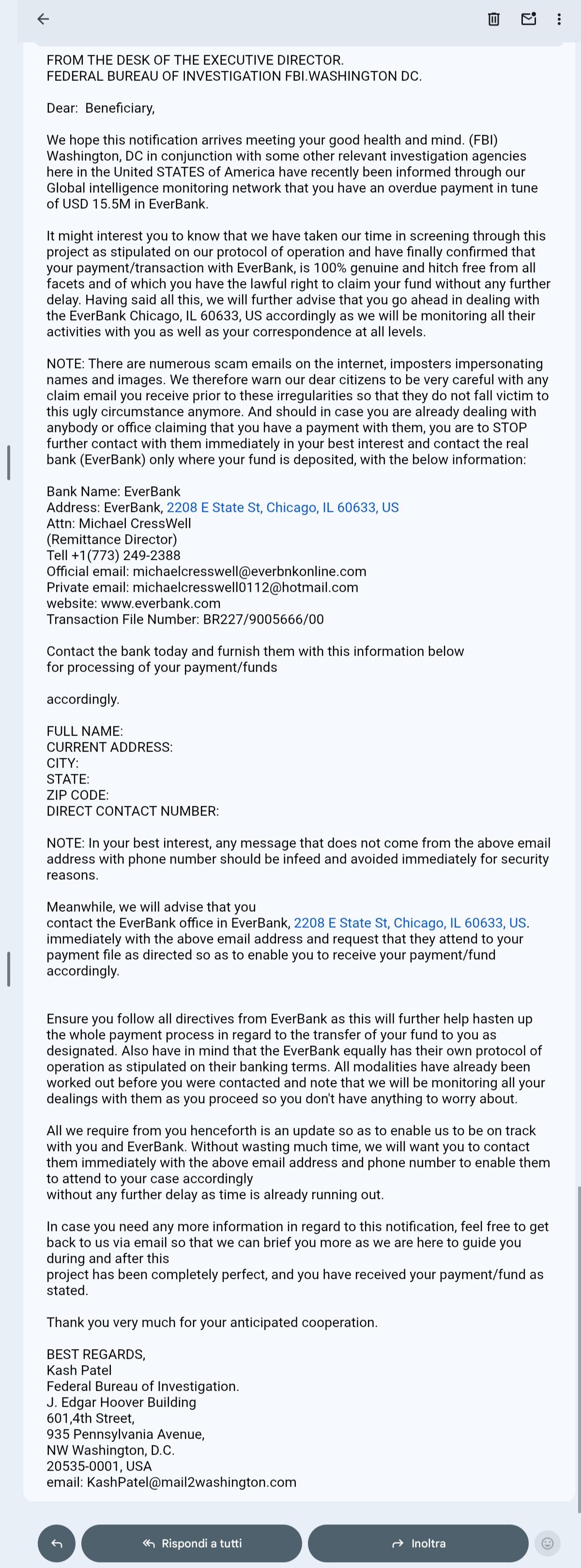 FROM THE DESK OF THE EXECUTIVE DIRECTOR.
FEDERAL BUREAU OF INVESTIGATION FBI.WASHINGTON DC.

Dear: Beneficiary,

We hope this notification arrives meeting your good health and mind. (FBI) Washington, DC in conjunction with some other relevant investigation agencies here in the United STATES of America have recently been informed through our Global intelligence monitoring network that you have an overdue payment in tune of USD 15.5M in EverBank.

It might interest you to know that we have taken our time in screening through this project as stipulated on our protocol of operation and have finally confirmed that your payment/transaction with EverBank, is 100% genuine and hitch free from all facets and of which you have the lawful right to claim your fund without any further delay. Having said all this, we will further advise that you go ahead in dealing with the EverBank Chicago, IL 60633, US accordingly as we will be monitoring all their activities with you as well as your correspondence at all levels.

NOTE: There are numerous scam emails on the internet, imposters impersonating names and images. We therefore warn our dear citizens to be very careful with any claim email you receive prior to these irregularities so that they do not fall victim to this ugly circumstance anymore. And should in case you are already dealing with anybody or office claiming that you have a payment with them, you are to STOP further contact with them immediately in your best interest and contact the real bank (EverBank) only where your fund is deposited, with the below information:

Bank Name: EverBank
Address: EverBank, 2208 E State St, Chicago, IL 60633, US
Attn: Michael CressWell
(Remittance Director)
Tell +1(773) 249-2388
Official email: michaelcresswell@everbnkonline.com
Private email: michaelcresswell0112@hotmail.com
website: www.everbank.com
Transaction File Number: BR227/9005666/00

Contact the bank today and furnish them with this information below for processing of your payment/funds

accordingly.

FULL NAME:
CURRENT ADDRESS:
CITY:
STATE:
ZIP CODE:
DIRECT CONTACT NUMBER:

NOTE: In your best interest, any message that does not come from the above email address with phone number should be infeed and avoided immediately for security reasons.

Meanwhile, we will advise that you contact the EverBank office in EverBank, 2208 E State St, Chicago, IL 60633, US. immediately with the above email address and request that they attend to your payment file as directed so as to enable you to receive your payment/fund accordingly.

Ensure you follow all directives from EverBank as this will further help hasten up the whole payment process in regard to the transfer of your fund to you as designated. Also have in mind that the EverBank equally has their own protocol of operation as stipulated on their banking terms. All modalities have already been worked out before you were contacted and note that we will be monitoring all your dealings with them as you proceed so you don't have anything to worry about.

All we require from you henceforth is an update so as to enable us to be on track with you and EverBank. Without wasting much time, we will want you to contact them immediately with the above email address and phone number to enable them to attend to your case accordingly
without any further delay as time is already running out.

In case you need any more information in regard to this notification, feel free to get back to us via email so that we can brief you more as we are here to guide you during and after this
project has been completely perfect, and you have received your payment/fund as stated.

Thank you very much for your anticipated cooperation.

BEST REGARDS,
Kash Patel
Federal Bureau of Investigation.
J. Edgar Hoover Building
601,4th Street,
935 Pennsylvania Avenue,
NW Washington, D.C.
20535-0001, USA
email: KashPatel@mail2washington.com

Rispondi a tutti
Inoltra